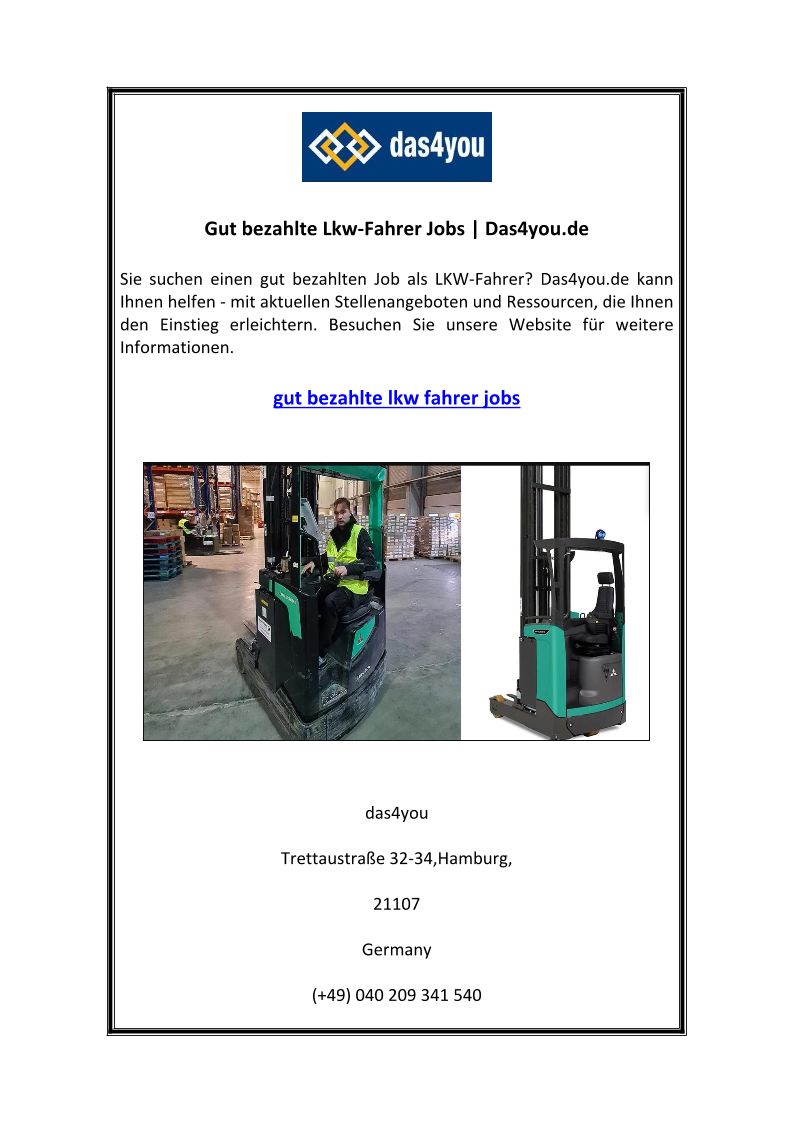 das4you

Gut bezahlte Lkw-Fahrer Jobs | Das4you.de

Sie suchen einen gut bezahlten Job als LKW-Fahrer? Das4you.de kann Ihnen helfen - mit aktuellen Stellenangeboten und Ressourcen, die Ihnen den Einstieg erleichtern. Besuchen Sie unsere Website für weitere Informationen.

gut bezahlte lkw fahrer jobs

das4you

Trettaustraße 32-34,Hamburg,

21107

Germany

(+49) 040 209 341 540